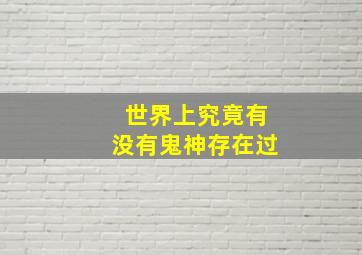 世界上究竟有
没有鬼神存在过